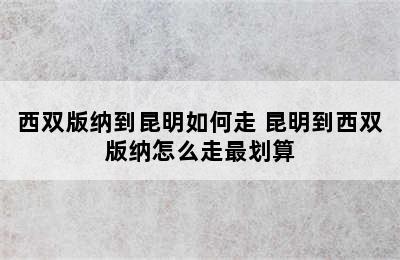 西双版纳到昆明如何走 昆明到西双版纳怎么走最划算